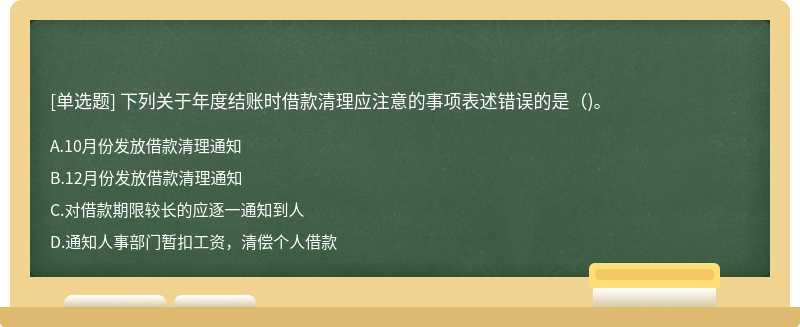 [单选题] 下列关于年度结账时借款清理应注意的事项表述错误的是（)。

A.10月份发放借款清理通知

B.12月份发放借款清理通知

C.对借款期限较长的应逐一通知到人

D.通知人事部门暂扣工资，清偿个人借款